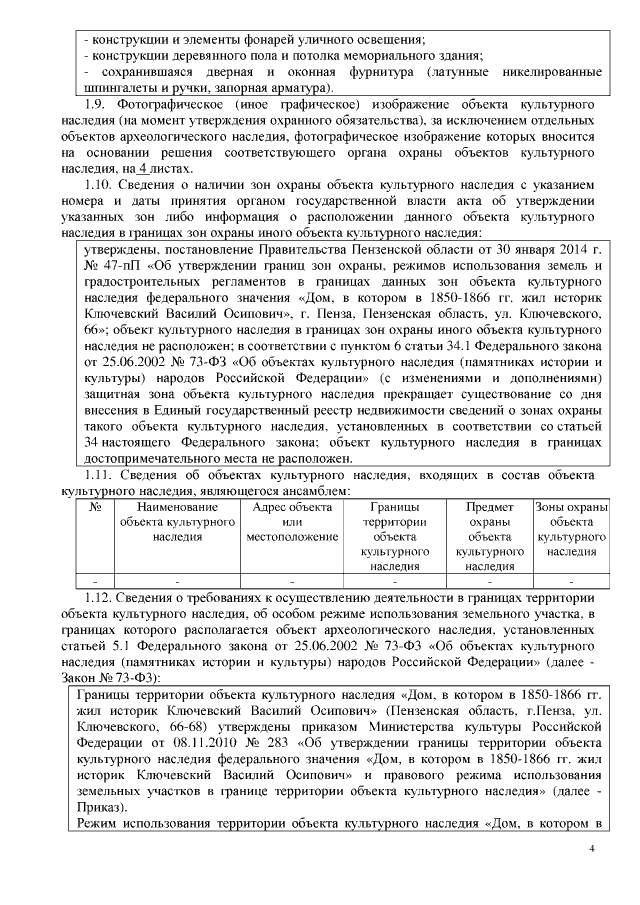 - конструкции и элементы фонарей уличного освещения;
- конструкции деревянного пола и потолка мемориального здания;
- сохранившаяся дверная и оконная фурнитура (латунные никелированные шпингалеты и ручки, запорная арматура).

1.9. Фотографическое (иное графическое) изображение объекта культурного наследия (на момент утверждения охранного обязательства), за исключением отдельных объектов археологического наследия, фотографическое изображение которых вносится на основании решения соответствующего органа охраны объектов культурного наследия, на 4 листах.

1.10. Сведения о наличии зон охраны объекта культурного наследия с указанием номера и даты принятия органом государственной власти акта об утверждении указанных зон либо информация о расположении данного объекта культурного наследия в границах зон охраны иного объекта культурного наследия:

утверждены, постановление Правительства Пензенской области от 30 января 2014 г. № 47-пП «Об утверждении границ зон охраны, режимов использования земель и градостроительных регламентов в границах данных зон объекта культурного наследия федерального значения «Дом, в котором в 1850-1866 гг. жил историк Ключевский Василий Осипович», г. Пенза, Пензенская область, ул. Ключевского, 66»; объект культурного наследия в границах зон охраны иного объекта культурного наследия не расположен; в соответствии с пунктом 6 статьи 34.1 Федерального закона от 25.06.2002 № 73-ФЗ «Об объектах культурного наследия (памятниках истории и культуры) народов Российской Федерации» (с изменениями и дополнениями) защитная зона объекта культурного наследия прекращает существование со дня внесения в Единый государственный реестр недвижимости сведений о зонах охраны такого объекта культурного наследия, установленных в соответствии со статьей 34 настоящего Федерального закона; объект культурного наследия в границах достопримечательного места не расположен.

1.11. Сведения об объектах культурного наследия, входящих в состав объекта культурного наследия, являющегося ансамблем:

| № | Наименование объекта культурного наследия | Адрес объекта или местоположение | Границы территории объекта культурного наследия | Предмет охраны объекта культурного наследия | Зоны охраны объекта культурного наследия |
|---|---|---|---|---|---|
| - | - | - | - | - | - |

1.12. Сведения о требованиях к осуществлению деятельности в границах территории объекта культурного наследия, об особом режиме использования земельного участка, в границах которого располагается объект археологического наследия, установленных статьей 5.1 Федерального закона от 25.06.2002 № 73-ФЗ «Об объектах культурного наследия (памятниках истории и культуры) народов Российской Федерации» (далее - Закон № 73-ФЗ):

Границы территории объекта культурного наследия «Дом, в котором в 1850-1866 гг. жил историк Ключевский Василий Осипович» (Пензенская область, г.Пенза, ул. Ключевского, 66-68) утверждены приказом Министерства культуры Российской Федерации от 08.11.2010 № 283 «Об утверждении границы территории объекта культурного наследия федерального значения «Дом, в котором в 1850-1866 гг. жил историк Ключевский Василий Осипович» и правового режима использования земельных участков в границе территории объекта культурного наследия» (далее - Приказ).

Режим использования территории объекта культурного наследия «Дом, в котором в

4